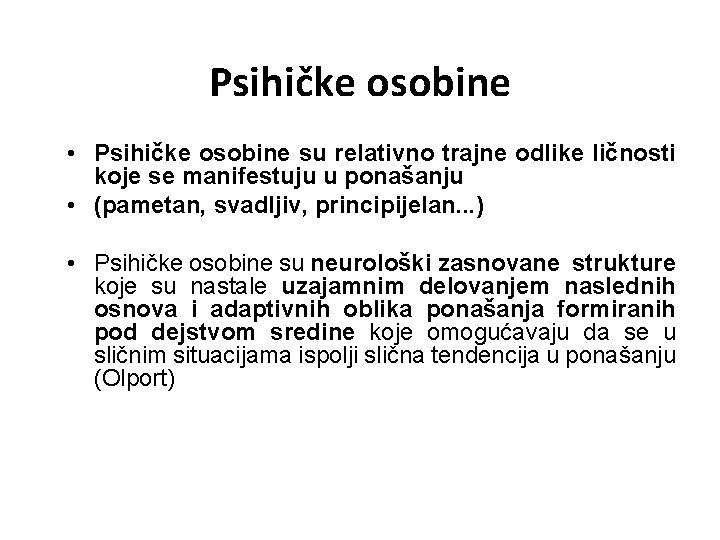 Psihičke osobine

• Psihičke osobine su relativno trajne odlike ličnosti koje se manifestuju u ponašanju
• (pametan, svadljiv, principijelan...)

• Psihičke osobine su neurološki zasnovane strukture koje su nastale uzajamnim delovanjem naslednih osnova i adaptivnih oblika ponašanja formiranih pod dejstvom sredine koje omogućavaju da se u sličnim situacijama ispolji slična tendencija u ponašanju (Olport)